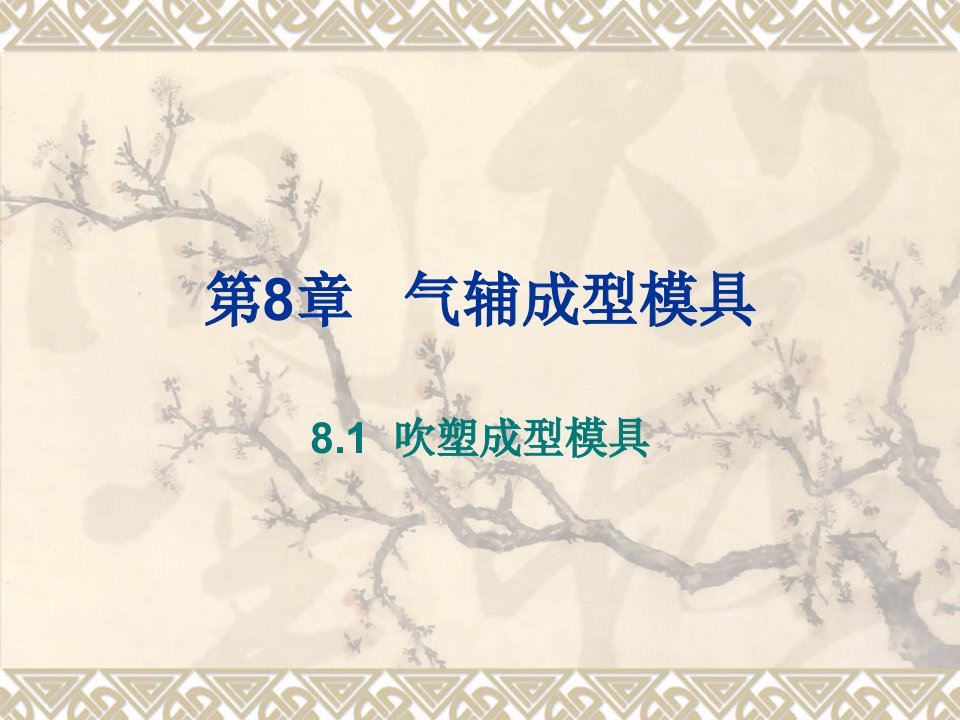 第8章　气辅成型模具

8.1  吹塑成型模具